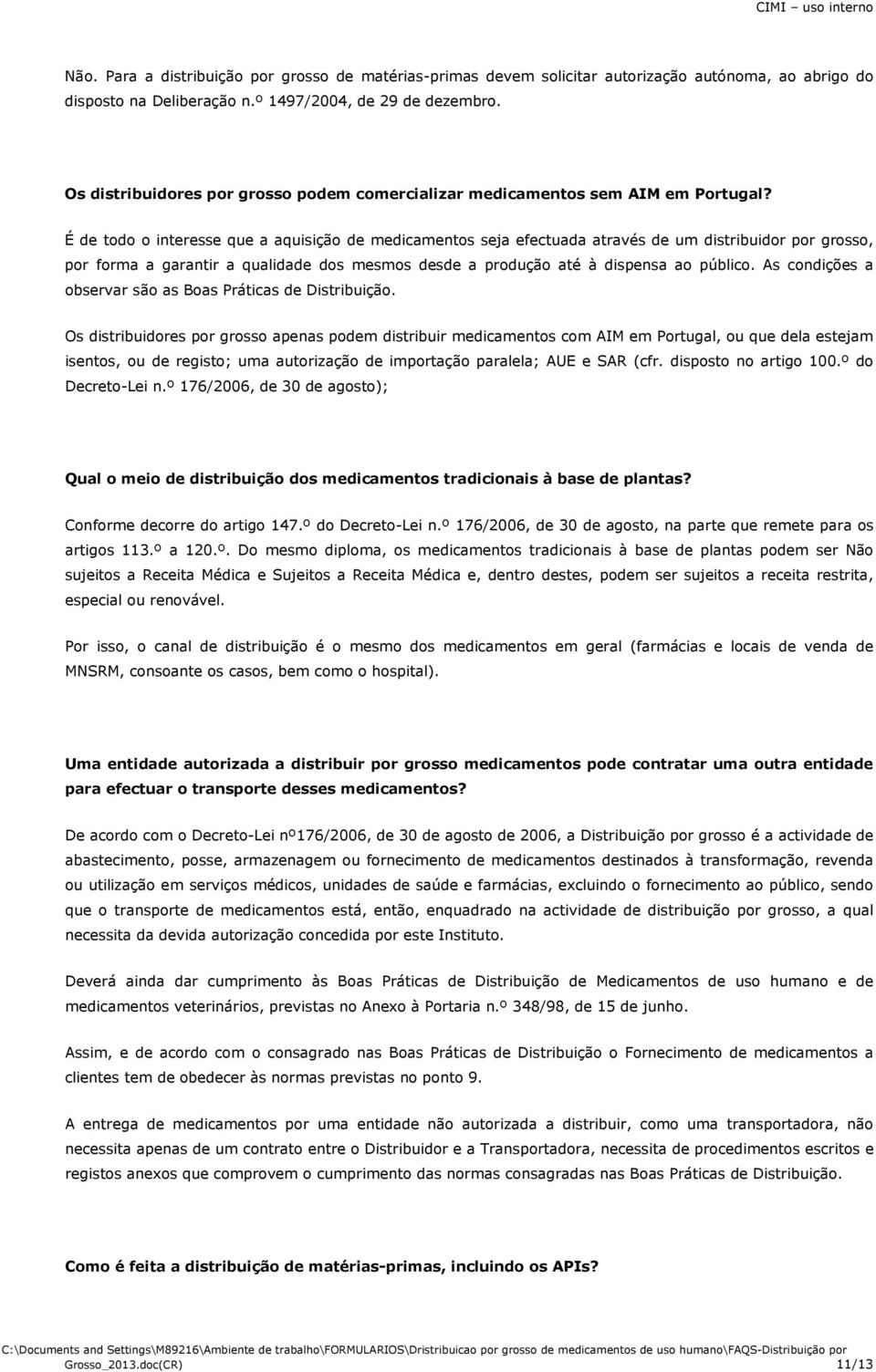 CIMI – uso interno

Não. Para a distribuição por grosso de matérias-primas devem solicitar autorização autónoma, ao abrigo do disposto na Deliberação n.º 1497/2004, de 29 de dezembro.

Os distribuidores por grosso podem comercializar medicamentos sem AIM em Portugal?

É de todo o interesse que a aquisição de medicamentos seja efectuada através de um distribuidor por grosso, por forma a garantir a qualidade dos mesmos desde a produção até à dispensa ao público. As condições a observar são as Boas Práticas de Distribuição.

Os distribuidores por grosso apenas podem distribuir medicamentos com AIM em Portugal, ou que dela estejam isentos, ou de registo; uma autorização de importação paralela; AUE e SAR (cfr. disposto no artigo 100.º do Decreto-Lei n.º 176/2006, de 30 de agosto);

Qual o meio de distribuição dos medicamentos tradicionais à base de plantas?

Conforme decorre do artigo 147.º do Decreto-Lei n.º 176/2006, de 30 de agosto, na parte que remete para os artigos 113.º a 120.º. Do mesmo diploma, os medicamentos tradicionais à base de plantas podem ser Não sujeitos a Receita Médica e Sujeitos a Receita Médica e, dentro destes, podem ser sujeitos a receita restrita, especial ou renovável.

Por isso, o canal de distribuição é o mesmo dos medicamentos em geral (farmácias e locais de venda de MNSRM, consoante os casos, bem como o hospital).

Uma entidade autorizada a distribuir por grosso medicamentos pode contratar uma outra entidade para efectuar o transporte desses medicamentos?

De acordo com o Decreto-Lei nº176/2006, de 30 de agosto de 2006, a Distribuição por grosso é a actividade de abastecimento, posse, armazenagem ou fornecimento de medicamentos destinados à transformação, revenda ou utilização em serviços médicos, unidades de saúde e farmácias, excluindo o fornecimento ao público, sendo que o transporte de medicamentos está, então, enquadrado na actividade de distribuição por grosso, a qual necessita da devida autorização concedida por este Instituto.

Deverá ainda dar cumprimento às Boas Práticas de Distribuição de Medicamentos de uso humano e de medicamentos veterinários, previstas no Anexo à Portaria n.º 348/98, de 15 de junho.

Assim, e de acordo com o consagrado nas Boas Práticas de Distribuição o Fornecimento de medicamentos a clientes tem de obedecer às normas previstas no ponto 9.

A entrega de medicamentos por uma entidade não autorizada a distribuir, como uma transportadora, não necessita apenas de um contrato entre o Distribuidor e a Transportadora, necessita de procedimentos escritos e registos anexos que comprovem o cumprimento das normas consagradas nas Boas Práticas de Distribuição.

Como é feita a distribuição de matérias-primas, incluindo os APIs?

C:\Documents and Settings\M89216\Ambiente de trabalho\FORMULARIOS\Dristribuicao por grosso de medicamentos de uso humano\FAQS-Distribuição por Grosso_2013.doc(CR) 11/13